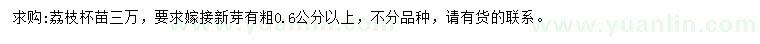 求购:荔枝杯苗三万，要求嫁接新芽有粗0.6公分以上，不分品种，请有货的联系。

www.yuanlin.com